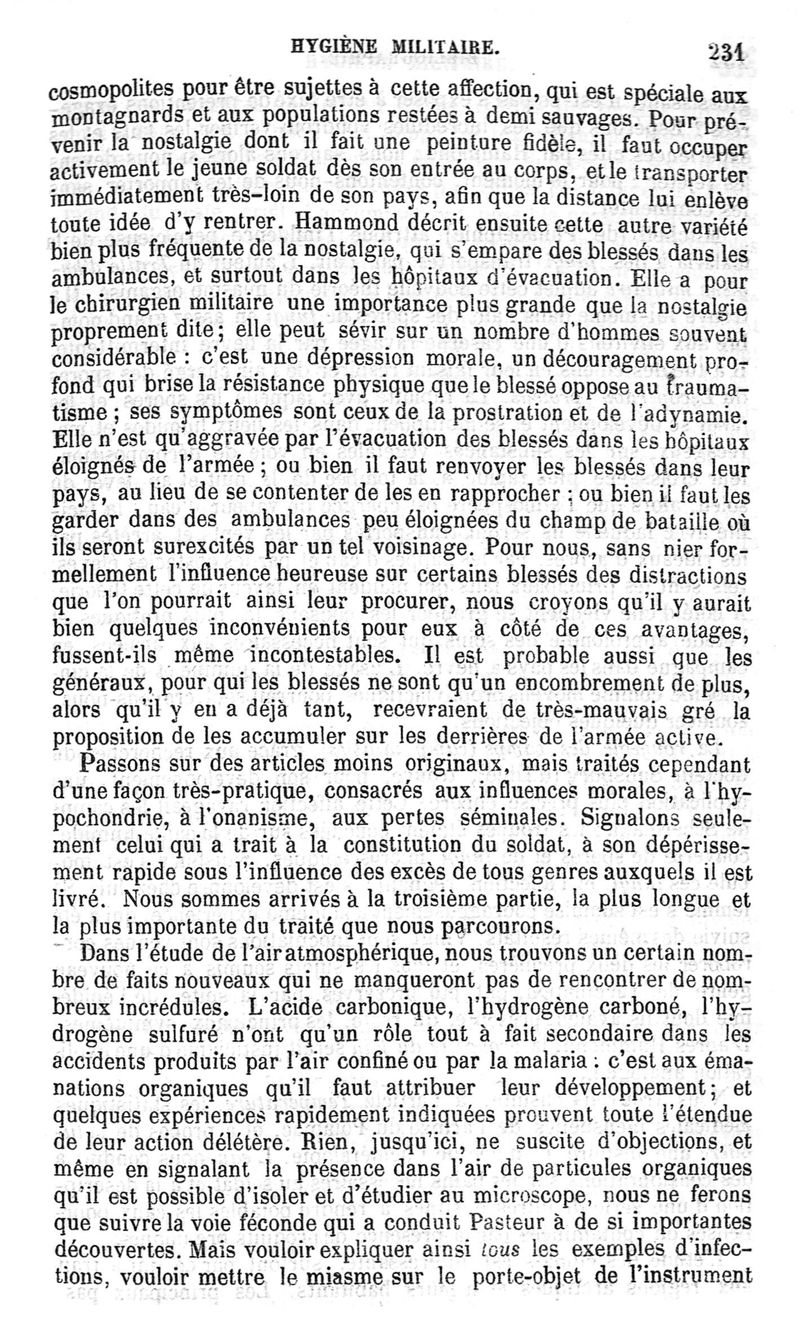 HYGIÈNE MILITAIRE. 231

cosmopolites pour être sujettes à cette affection, qui est spéciale aux montagnards et aux populations restées à demi sauvages. Pour prévenir la nostalgie dont il fait une peinture fidèle, il faut occuper activement le jeune soldat dès son entrée au corps, et le transporter immédiatement très-loin de son pays, afin que la distance lui enlève toute idée d'y rentrer. Hammond décrit ensuite cette autre variété bien plus fréquente de la nostalgie, qui s'empare des blessés dans les ambulances, et surtout dans les hôpitaux d'évacuation. Elle a pour le chirurgien militaire une importance plus grande que la nostalgie proprement dite; elle peut sévir sur un nombre d'hommes souvent considérable : c'est une dépression morale, un découragement profond qui brise la résistance physique que le blessé oppose au traumatisme ; ses symptômes sont ceux de la prostration et de l'adynamie. Elle n'est qu'aggravée par l'évacuation des blessés dans les hôpitaux éloignés de l'armée ; ou bien il faut renvoyer les blessés dans leur pays, au lieu de se contenter de les en rapprocher ; ou bien il faut les garder dans des ambulances peu éloignées du champ de bataille où ils seront surexcités par un tel voisinage. Pour nous, sans nier formellement l'influence heureuse sur certains blessés des distractions que l'on pourrait ainsi leur procurer, nous croyons qu'il y aurait bien quelques inconvénients pour eux à côté de ces avantages, fussent-ils même incontestables. Il est probable aussi que les généraux, pour qui les blessés ne sont qu'un encombrement de plus, alors qu'il y en a déjà tant, recevraient de très-mauvais gré la proposition de les accumuler sur les derrières de l'armée active.

Passons sur des articles moins originaux, mais traités cependant d'une façon très-pratique, consacrés aux influences morales, à l'hypochondrie, à l'onanisme, aux pertes séminales. Signalons seulement celui qui a trait à la constitution du soldat, à son dépérissement rapide sous l'influence des excès de tous genres auxquels il est livré. Nous sommes arrivés à la troisième partie, la plus longue et la plus importante du traité que nous parcourons.

Dans l'étude de l'air atmosphérique, nous trouvons un certain nombre de faits nouveaux qui ne manqueront pas de rencontrer de nombreux incrédules. L'acide carbonique, l'hydrogène carboné, l'hydrogène sulfuré n'ont qu'un rôle tout à fait secondaire dans les accidents produits par l'air confiné ou par la malaria : c'est aux émanations organiques qu'il faut attribuer leur développement; et quelques expériences rapidement indiquées prouvent toute l'étendue de leur action délétère. Rien, jusqu'ici, ne suscite d'objections, et même en signalant la présence dans l'air de particules organiques qu'il est possible d'isoler et d'étudier au microscope, nous ne ferons que suivre la voie féconde qui a conduit Pasteur à de si importantes découvertes. Mais vouloir expliquer ainsi tous les exemples d'infections, vouloir mettre le miasme sur le porte-objet de l'instrument